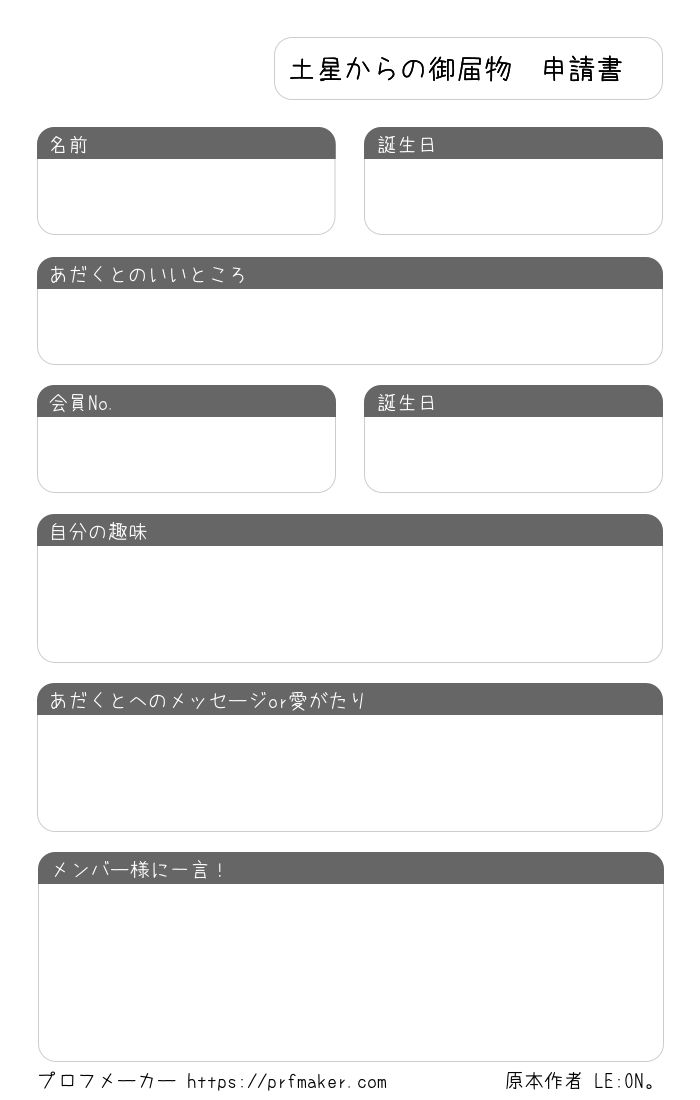 土星からの御届物　申請書

名前

誕生日

あだくとのいいところ

会員No.

誕生日

自分の趣味

あだくとへのメッセージor愛がたり

メンバー様に一言！

プロフメーカー https://prfmaker.com

原本作者 LE:ON。